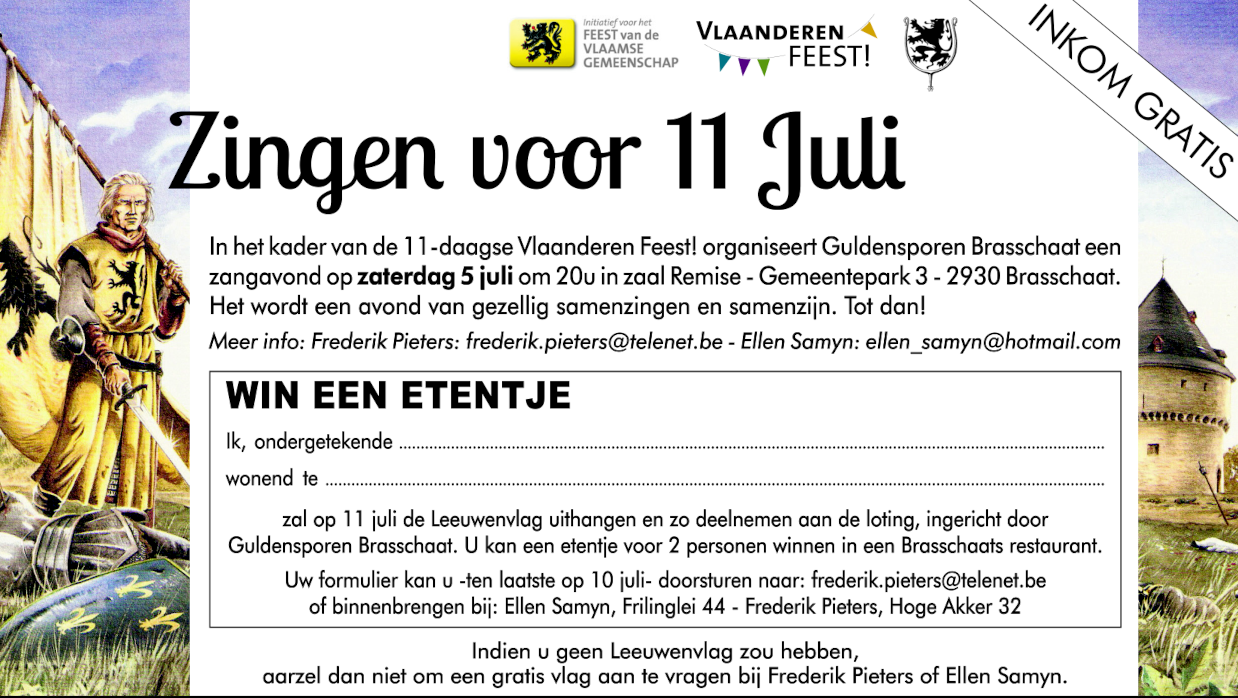 Initiatief voor het
FEEST van de
VLAAMSE
GEMEENSCHAP

VLAANDEREN
FEEST!

INKOM GRATIS

Zingen voor 11 Juli

In het kader van de 11-daagse Vlaanderen Feest! organiseert Guldensporen Brasschaat een zangavond op zaterdag 5 juli om 20u in zaal Remise - Gemeentepark 3 - 2930 Brasschaat. Het wordt een avond van gezellig samenzingen en samenzijn. Tot dan!

Meer info: Frederik Pieters: frederik.pieters@telenet.be - Ellen Samyn: ellen_samyn@hotmail.com

WIN EEN ETENTJE

Ik, ondergetekende ____

wonend te ____

zal op 11 juli de Leeuwenvlag uithangen en zo deelnemen aan de loting, ingericht door Guldensporen Brasschaat. U kan een etentje voor 2 personen winnen in een Brasschaats restaurant.

Uw formulier kan u -ten laatste op 10 juli- doorsturen naar: frederik.pieters@telenet.be of binnenbrengen bij: Ellen Samyn, Frilinglei 44 - Frederik Pieters, Hoge Akker 32

Indien u geen Leeuwenvlag zou hebben,
aarzel dan niet om een gratis vlag aan te vragen bij Frederik Pieters of Ellen Samyn.